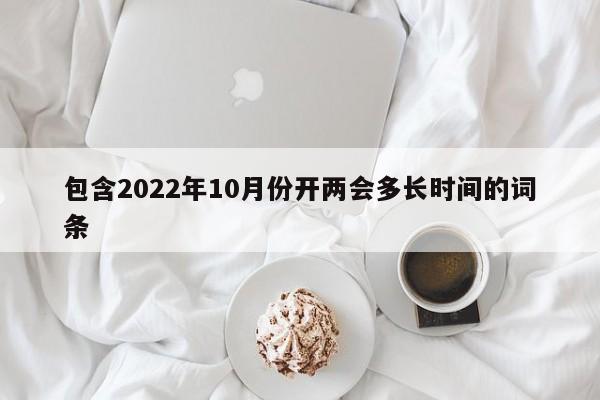 包含2022年10月份开两会多长时间的词条